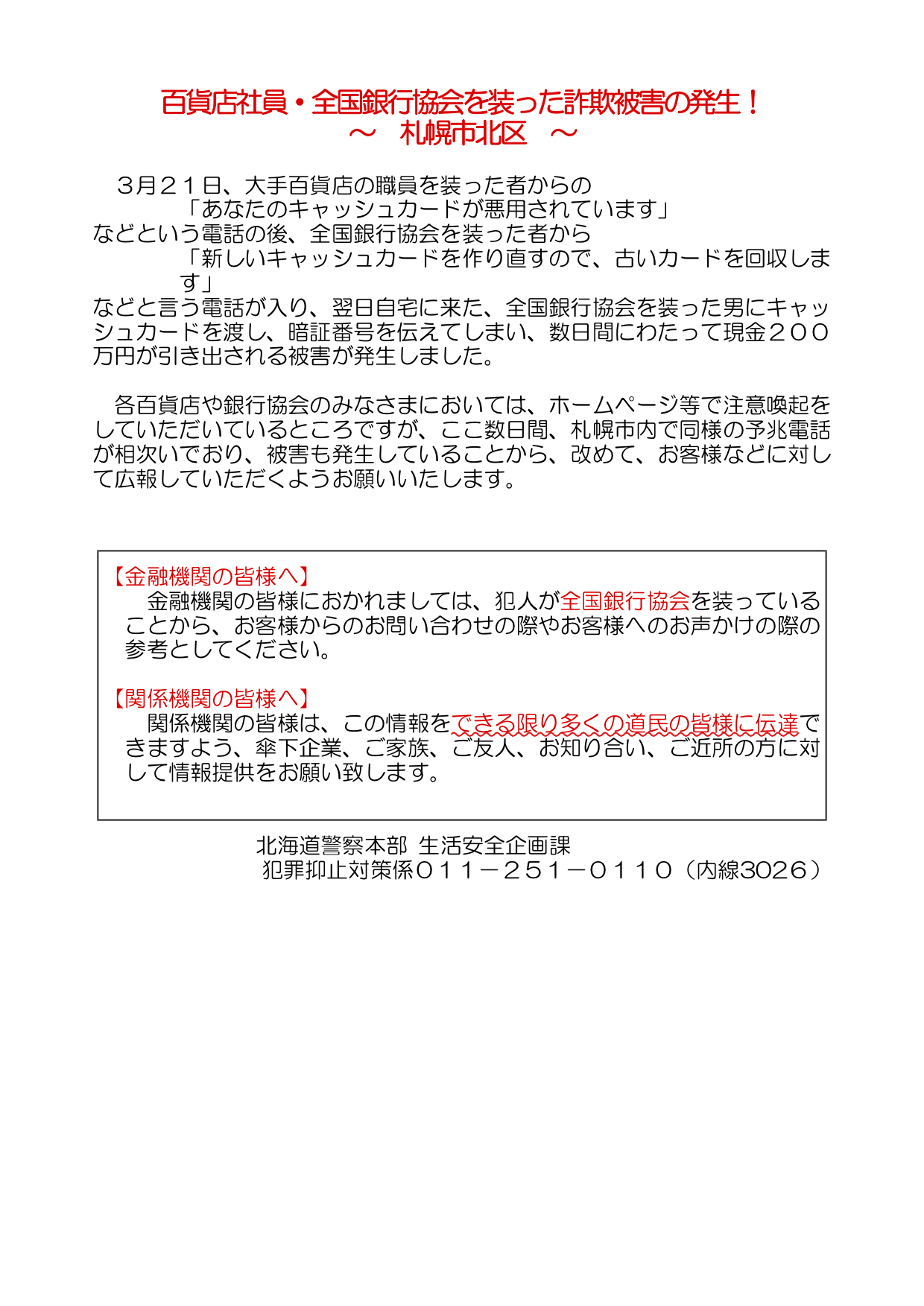 百貨店社員・全国銀行協会を装った詐欺被害の発生！
～　札幌市北区　～

３月２１日、大手百貨店の職員を装った者からの
「あなたのキャッシュカードが悪用されています」
などという電話の後、全国銀行協会を装った者から
「新しいキャッシュカードを作り直すので、古いカードを回収します」
などと言う電話が入り、翌日自宅に来た、全国銀行協会を装った男にキャッシュカードを渡し、暗証番号を伝えてしまい、数日間にわたって現金２００万円が引き出される被害が発生しました。

各百貨店や銀行協会のみなさまにおいては、ホームページ等で注意喚起をしていただいているところですが、ここ数日間、札幌市内で同様の予兆電話が相次いでおり、被害も発生していることから、改めて、お客様などに対して広報していただくようお願いいたします。

【金融機関の皆様へ】
金融機関の皆様におかれましては、犯人が全国銀行協会を装っていることから、お客様からのお問い合わせの際やお客様へのお声かけの際の参考としてください。

【関係機関の皆様へ】
関係機関の皆様は、この情報をできる限り多くの道民の皆様に伝達できますよう、傘下企業、ご家族、ご友人、お知り合い、ご近所の方に対して情報提供をお願い致します。

北海道警察本部 生活安全企画課
犯罪抑止対策係０１１－２５１－０１１０（内線3026）